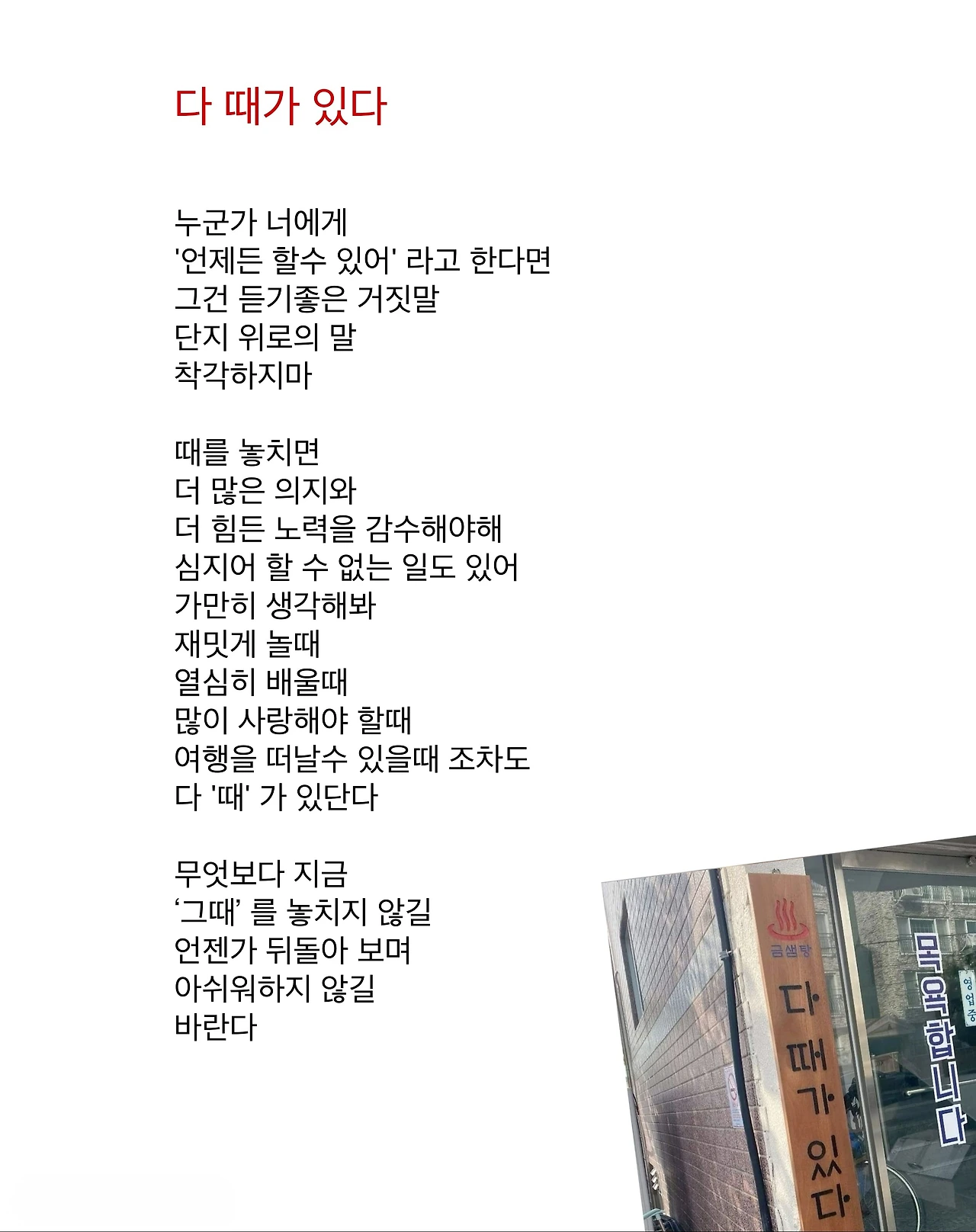 다 때가 있다

누군가 너에게
'언제든 할수 있어' 라고 한다면
그건 듣기좋은 거짓말
단지 위로의 말
착각하지마

때를 놓치면
더 많은 의지와
더 힘든 노력을 감수해야해
심지어 할 수 없는 일도 있어
가만히 생각해봐
재밋게 놀때
열심히 배울때
많이 사랑해야 할때
여행을 떠날수 있을때 조차도
다 '때' 가 있단다

무엇보다 지금
'그때' 를 놓치지 않길
언젠가 뒤돌아 보며
아쉬워하지 않길
바란다

금샘탕
다 때가 있다
목욕합니다
영업중